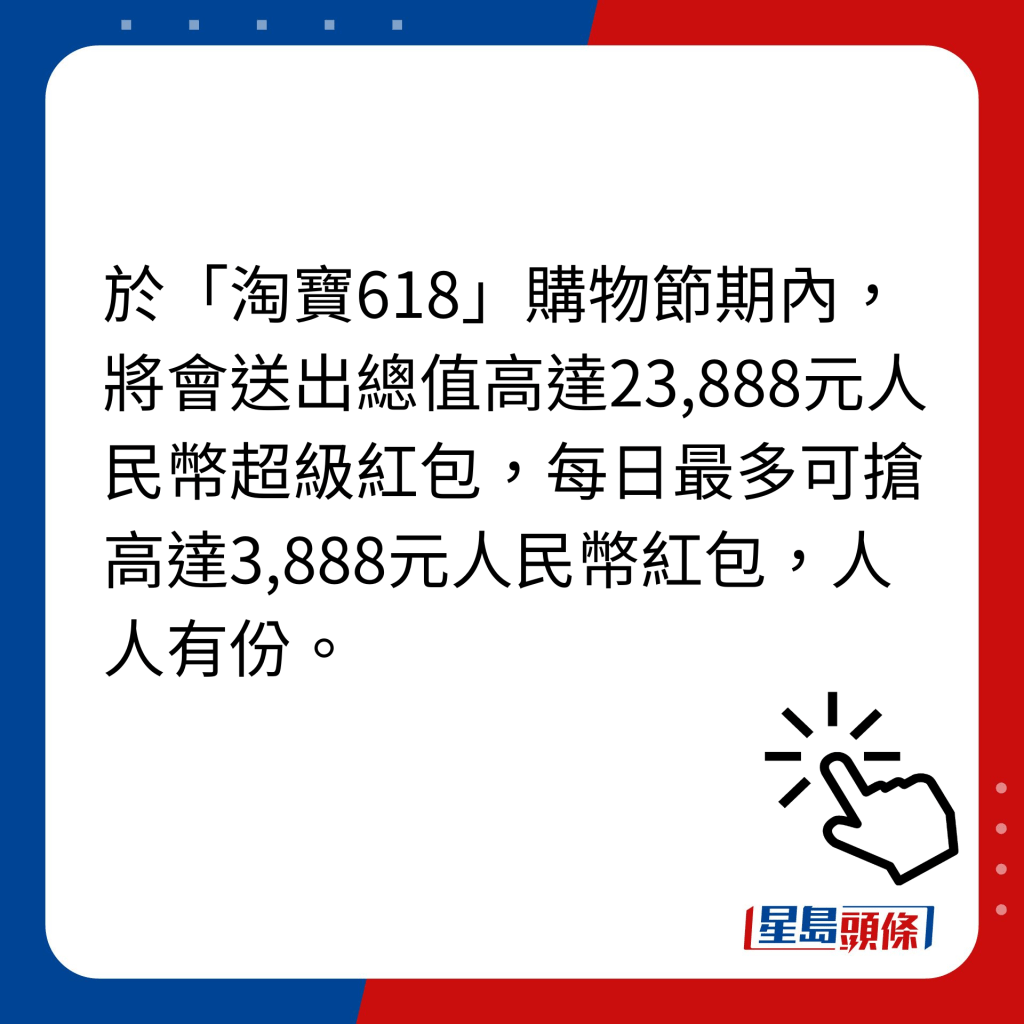 於「淘寶618」購物節期內，將會送出總值高達23,888元人民幣超級紅包，每日最多可搶高達3,888元人民幣紅包，人人有份。

星島頭條